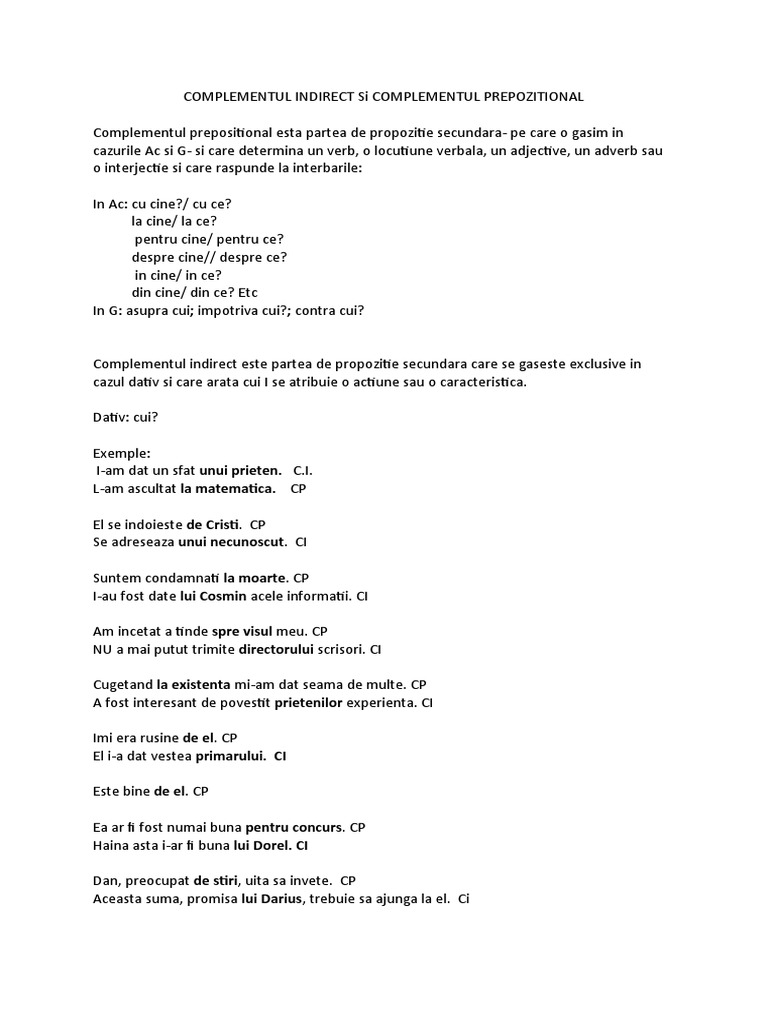 COMPLEMENTUL INDIRECT Si COMPLEMENTUL PREPOZITIONAL

Complementul prepositional esta partea de propozitie secundara- pe care o gasim in cazurile Ac si G- si care determina un verb, o locutiune verbala, un adjective, un adverb sau o interjectie si care raspunde la interbarile:

In Ac: cu cine?/ cu ce?
la cine/ la ce?
pentru cine/ pentru ce?
despre cine// despre ce?
in cine/ in ce?
din cine/ din ce? Etc
In G: asupra cui; impotriva cui?; contra cui?

Complementul indirect este partea de propozitie secundara care se gaseste exclusive in cazul dativ si care arata cui I se atribuie o actiune sau o caracteristica.

Dativ: cui?

Exemple:
I-am dat un sfat unui prieten. C.I.
L-am ascultat la matematica. CP

El se indoieste de Cristi. CP
Se adreseaza unui necunoscut. CI

Suntem condamnati la moarte. CP
I-au fost date lui Cosmin acele informatii. CI

Am incetat a tinde spre visul meu. CP
NU a mai putut trimite directorului scrisori. CI

Cugetand la existenta mi-am dat seama de multe. CP
A fost interesant de povestit prietenilor experienta. CI

Imi era rusine de el. CP
El i-a dat vestea primarului. CI

Este bine de el. CP

Ea ar fi fost numai buna pentru concurs. CP
Haina asta i-ar fi buna lui Dorel. CI

Dan, preocupat de stiri, uita sa invete. CP
Aceasta suma, promisa lui Darius, trebuie sa ajunga la el. Ci